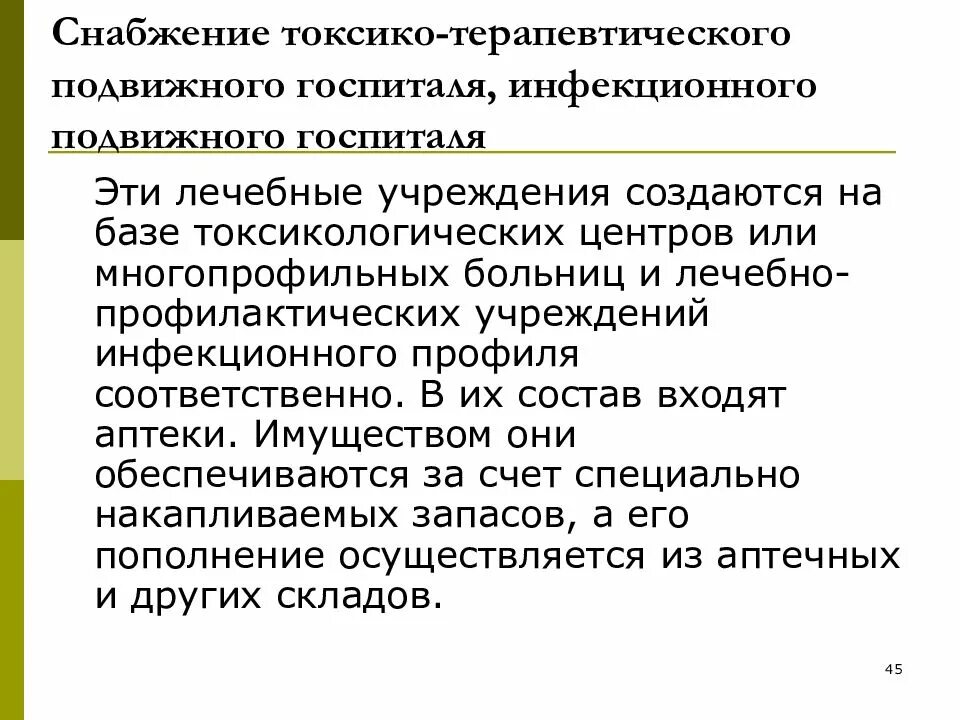 Снабжение токсико-терапевтического подвижного госпиталя, инфекционного подвижного госпиталя

Эти лечебные учреждения создаются на базе токсикологических центров или многопрофильных больниц и лечебно-профилактических учреждений инфекционного профиля соответственно. В их состав входят аптеки. Имуществом они обеспечиваются за счет специально накапливаемых запасов, а его пополнение осуществляется из аптечных и других складов.

45